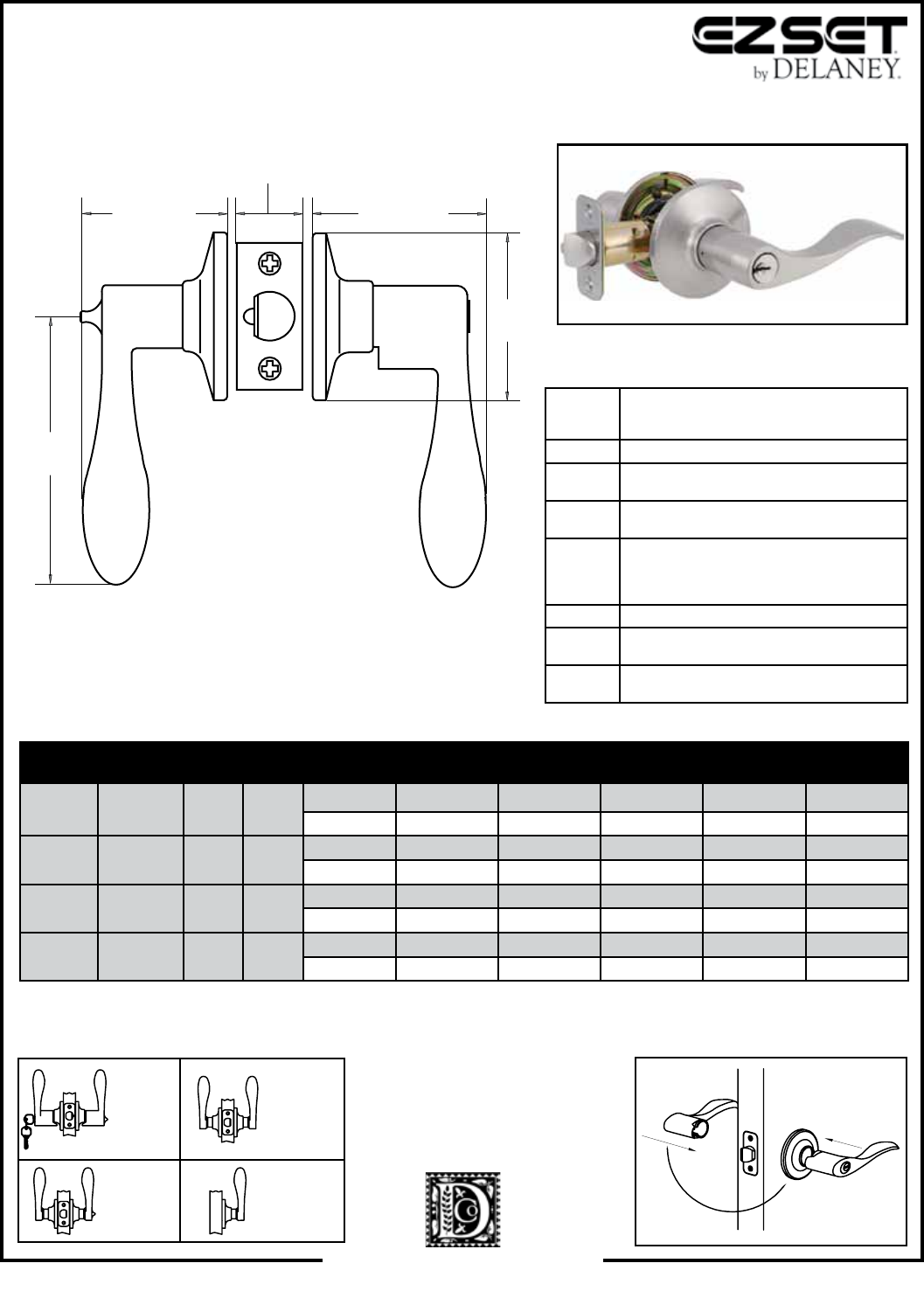 EZSET
by DELANEY.